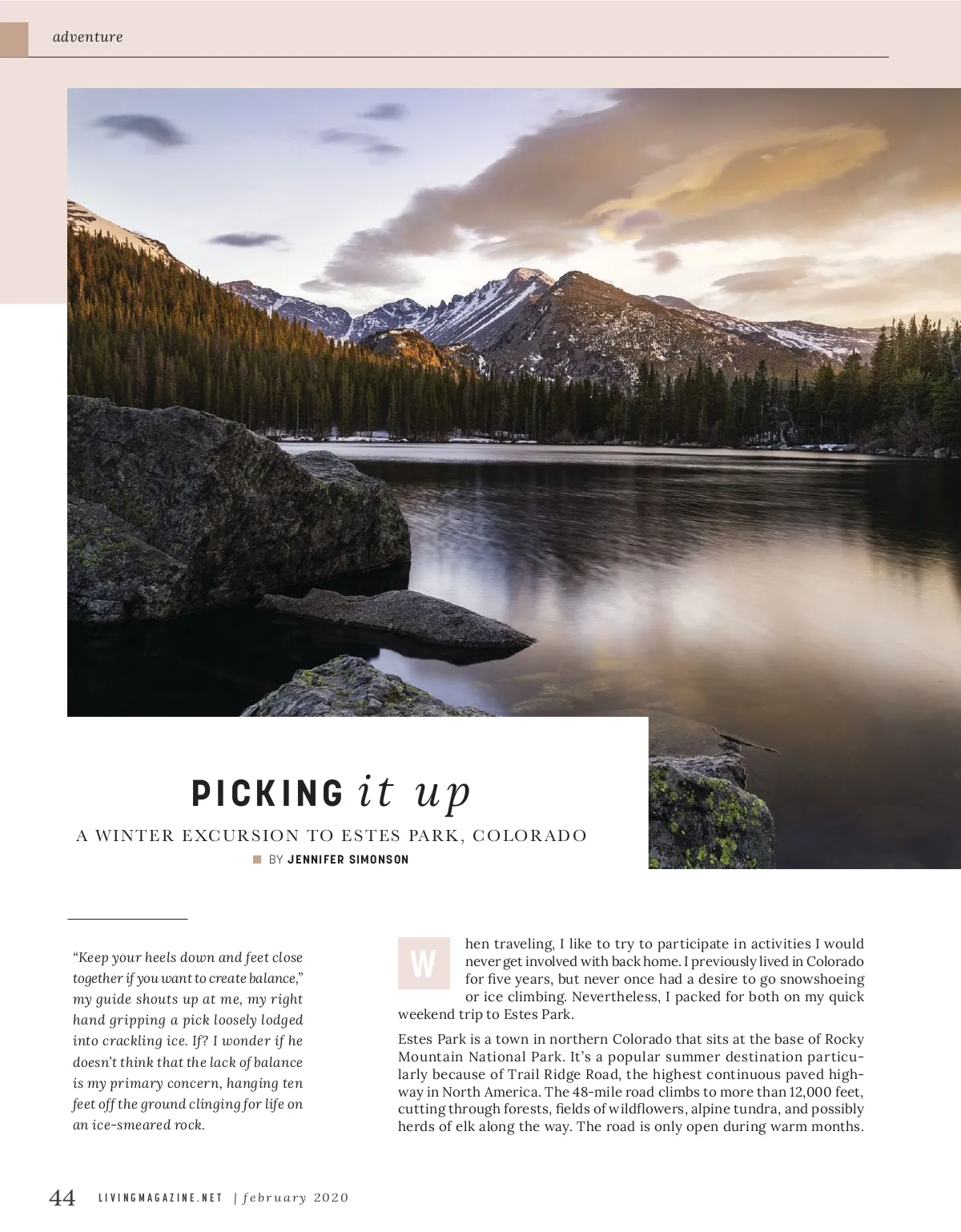 adventure

PICKING it up

A WINTER EXCURSION TO ESTES PARK, COLORADO

BY JENNIFER SIMONSON

"Keep your heels down and feet close together if you want to create balance," my guide shouts up at me, my right hand gripping a pick loosely lodged into crackling ice. If? I wonder if he doesn't think that the lack of balance is my primary concern, hanging ten feet off the ground clinging for life on an ice-smeared rock.

When traveling, I like to try to participate in activities I would never get involved with back home. I previously lived in Colorado for five years, but never once had a desire to go snowshoeing or ice climbing. Nevertheless, I packed for both on my quick weekend trip to Estes Park.

Estes Park is a town in northern Colorado that sits at the base of Rocky Mountain National Park. It's a popular summer destination particularly because of Trail Ridge Road, the highest continuous paved highway in North America. The 48-mile road climbs to more than 12,000 feet, cutting through forests, fields of wildflowers, alpine tundra, and possibly herds of elk along the way. The road is only open during warm months.

44 LIVINGMAGAZINE.NET | february 2020